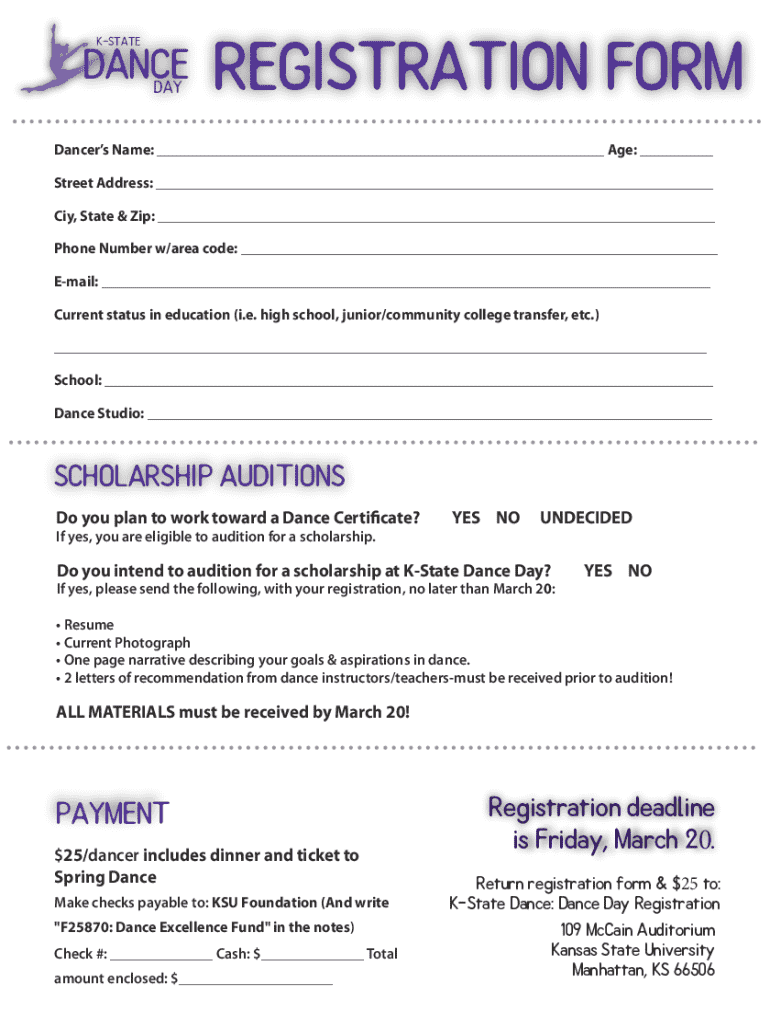 K-STATE DANCE DAY

REGISTRATION FORM

Dancer's Name: ______ Age: ______

Street Address: ______

Ciy, State & Zip: ______

Phone Number w/area code: ______

E-mail: ______

Current status in education (i.e. high school, junior/community college transfer, etc.)

______

School: ______

Dance Studio: ______

SCHOLARSHIP AUDITIONS

Do you plan to work toward a Dance Certificate? YES NO UNDECIDED
If yes, you are eligible to audition for a scholarship.

Do you intend to audition for a scholarship at K-State Dance Day? YES NO
If yes, please send the following, with your registration, no later than March 20:

• Resume
• Current Photograph
• One page narrative describing your goals & aspirations in dance.
• 2 letters of recommendation from dance instructors/teachers-must be received prior to audition!

ALL MATERIALS must be received by March 20!

PAYMENT

$25/dancer includes dinner and ticket to Spring Dance

Make checks payable to: KSU Foundation (And write "F25870: Dance Excellence Fund" in the notes)

Check #: ______ Cash: $______ Total amount enclosed: $______

Registration deadline is Friday, March 20.

Return registration form & $25 to:
K-State Dance: Dance Day Registration
109 McCain Auditorium
Kansas State University
Manhattan, KS 66506